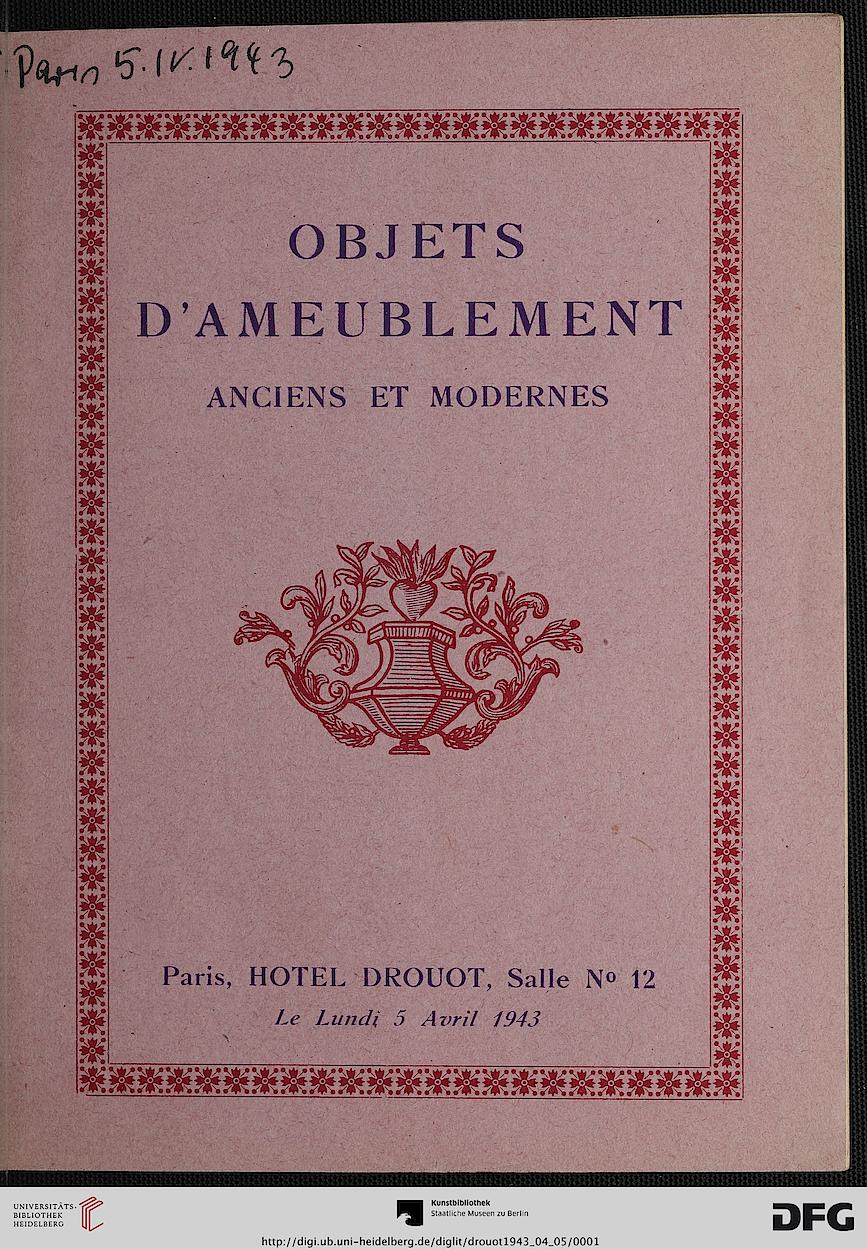 Paris 5.IV.1943

OBJETS
D'AMEUBLEMENT
ANCIENS ET MODERNES

Paris, HOTEL DROUOT, Salle No 12
Le Lundi 5 Avril 1943

UNIVERSITÄTS-BIBLIOTHEK HEIDELBERG

Kunstbibliothek
Staatliche Museen zu Berlin

DFG

http://digi.ub.uni-heidelberg.de/diglit/drouot1943_04_05/0001